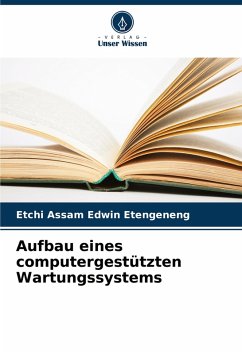 - VERLAG -
Unser Wissen

Etchi Assam Edwin Etengeneng

Aufbau eines computergestützten Wartungssystems